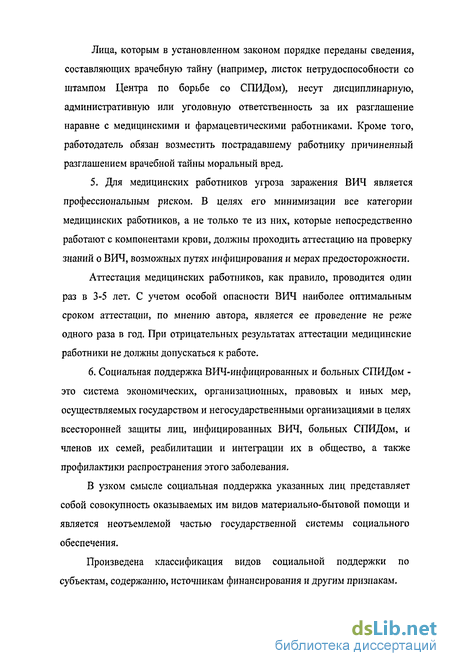 Лица, которым в установленном законом порядке переданы сведения, составляющих врачебную тайну (например, листок нетрудоспособности со штампом Центра по борьбе со СПИДом), несут дисциплинарную, административную или уголовную ответственность за их разглашение наравне с медицинскими и фармацевтическими работниками. Кроме того, работодатель обязан возместить пострадавшему работнику причиненный разглашением врачебной тайны моральный вред.

5. Для медицинских работников угроза заражения ВИЧ является профессиональным риском. В целях его минимизации все категории медицинских работников, а не только те из них, которые непосредственно работают с компонентами крови, должны проходить аттестацию на проверку знаний о ВИЧ, возможных путях инфицирования и мерах предосторожности.

Аттестация медицинских работников, как правило, проводится один раз в 3-5 лет. С учетом особой опасности ВИЧ наиболее оптимальным сроком аттестации, по мнению автора, является ее проведение не реже одного раза в год. При отрицательных результатах аттестации медицинские работники не должны допускаться к работе.

6. Социальная поддержка ВИЧ-инфицированных и больных СПИДом - это система экономических, организационных, правовых и иных мер, осуществляемых государством и негосударственными организациями в целях всесторонней защиты лиц, инфицированных ВИЧ, больных СПИДом, и членов их семей, реабилитации и интеграции их в общество, а также профилактики распространения этого заболевания.

В узком смысле социальная поддержка указанных лиц представляет собой совокупность оказываемых им видов материально-бытовой помощи и является неотъемлемой частью государственной системы социального обеспечения.

Произведена классификация видов социальной поддержки по субъектам, содержанию, источникам финансирования и другим признакам.

dsLib.net
библиотека диссертаций